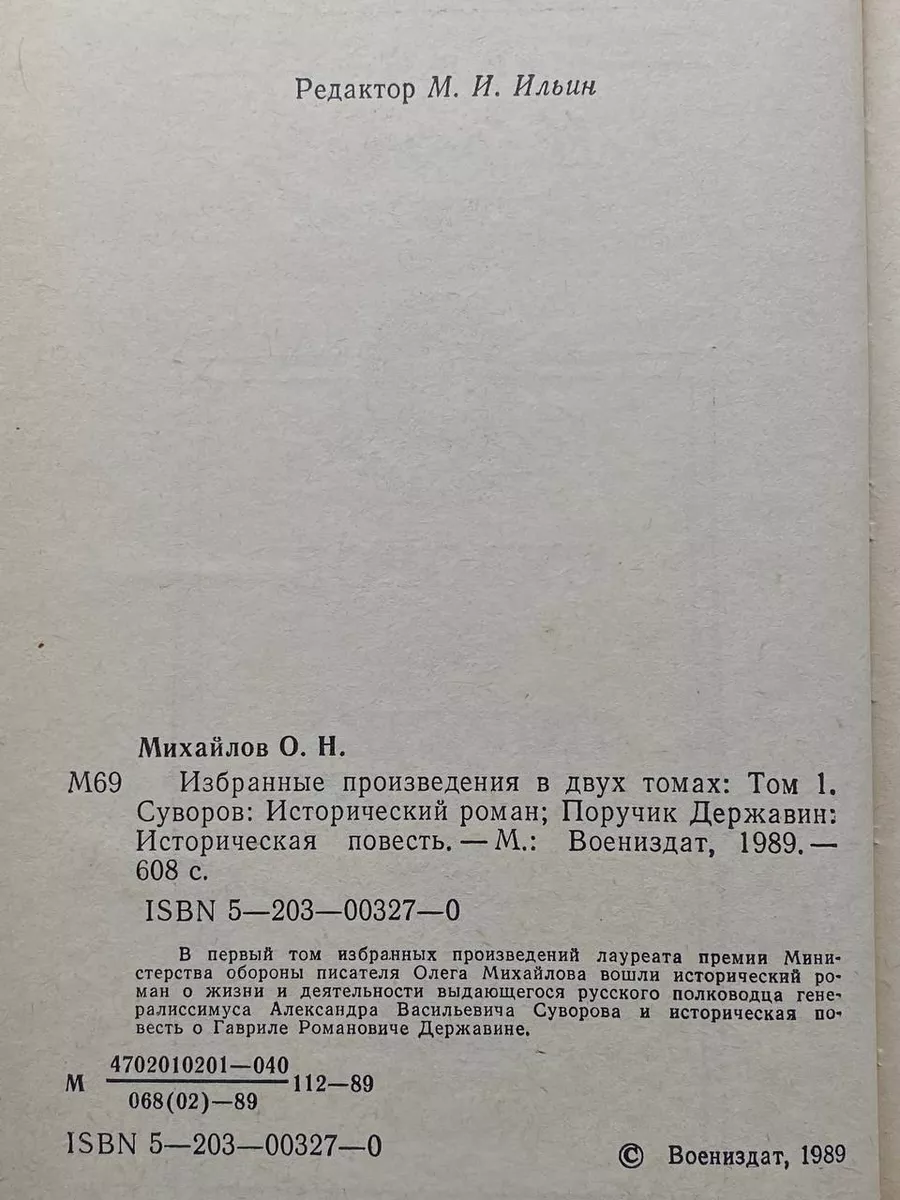 Редактор М. И. Ильин

Михайлов О. Н.

М69 Избранные произведения в двух томах: Том 1. Суворов: Исторический роман; Поручик Державин: Историческая повесть. — М.: Воениздат, 1989. — 608 с.

ISBN 5—203—00327—0

В первый том избранных произведений лауреата премии Министерства обороны писателя Олега Михайлова вошли исторический роман о жизни и деятельности выдающегося русского полководца генералиссимуса Александра Васильевича Суворова и историческая повесть о Гавриле Романовиче Державине.

М $\frac{4702010201—040}{068(02)—89}$ 112—89

ISBN 5—203—00327—0

© Воениздат, 1989